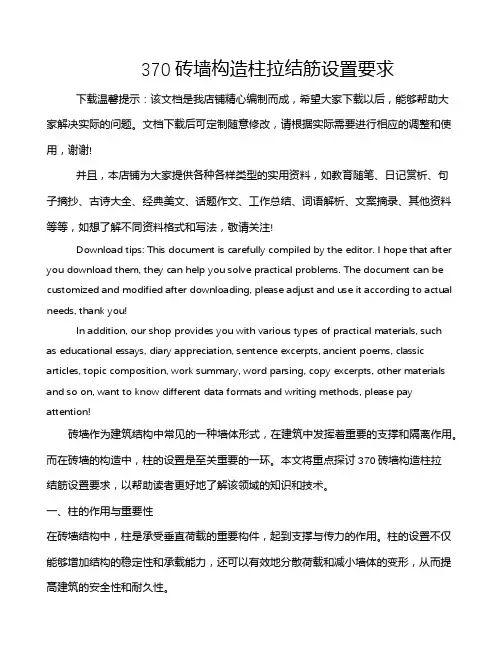 370 砖墙构造柱拉结筋设置要求

下载温馨提示：该文档是我店铺精心编制而成，希望大家下载以后，能够帮助大家解决实际的问题。文档下载后可定制随意修改，请根据实际需要进行相应的调整和使用，谢谢!

并且，本店铺为大家提供各种各样类型的实用资料，如教育随笔、日记赏析、句子摘抄、古诗大全、经典美文、话题作文、工作总结、词语解析、文案摘录、其他资料等等，如想了解不同资料格式和写法，敬请关注!

Download tips: This document is carefully compiled by the editor. I hope that after you download them, they can help you solve practical problems. The document can be customized and modified after downloading, please adjust and use it according to actual needs, thank you!

In addition, our shop provides you with various types of practical materials, such as educational essays, diary appreciation, sentence excerpts, ancient poems, classic articles, topic composition, work summary, word parsing, copy excerpts, other materials and so on, want to know different data formats and writing methods, please pay attention!

砖墙作为建筑结构中常见的一种墙体形式，在建筑中发挥着重要的支撑和隔离作用。而在砖墙的构造中，柱的设置是至关重要的一环。本文将重点探讨 370 砖墙构造柱拉结筋设置要求，以帮助读者更好地了解该领域的知识和技术。

一、柱的作用与重要性

在砖墙结构中，柱是承受垂直荷载的重要构件，起到支撑与传力的作用。柱的设置不仅能够增加结构的稳定性和承载能力，还可以有效地分散荷载和减小墙体的变形，从而提高建筑的安全性和耐久性。